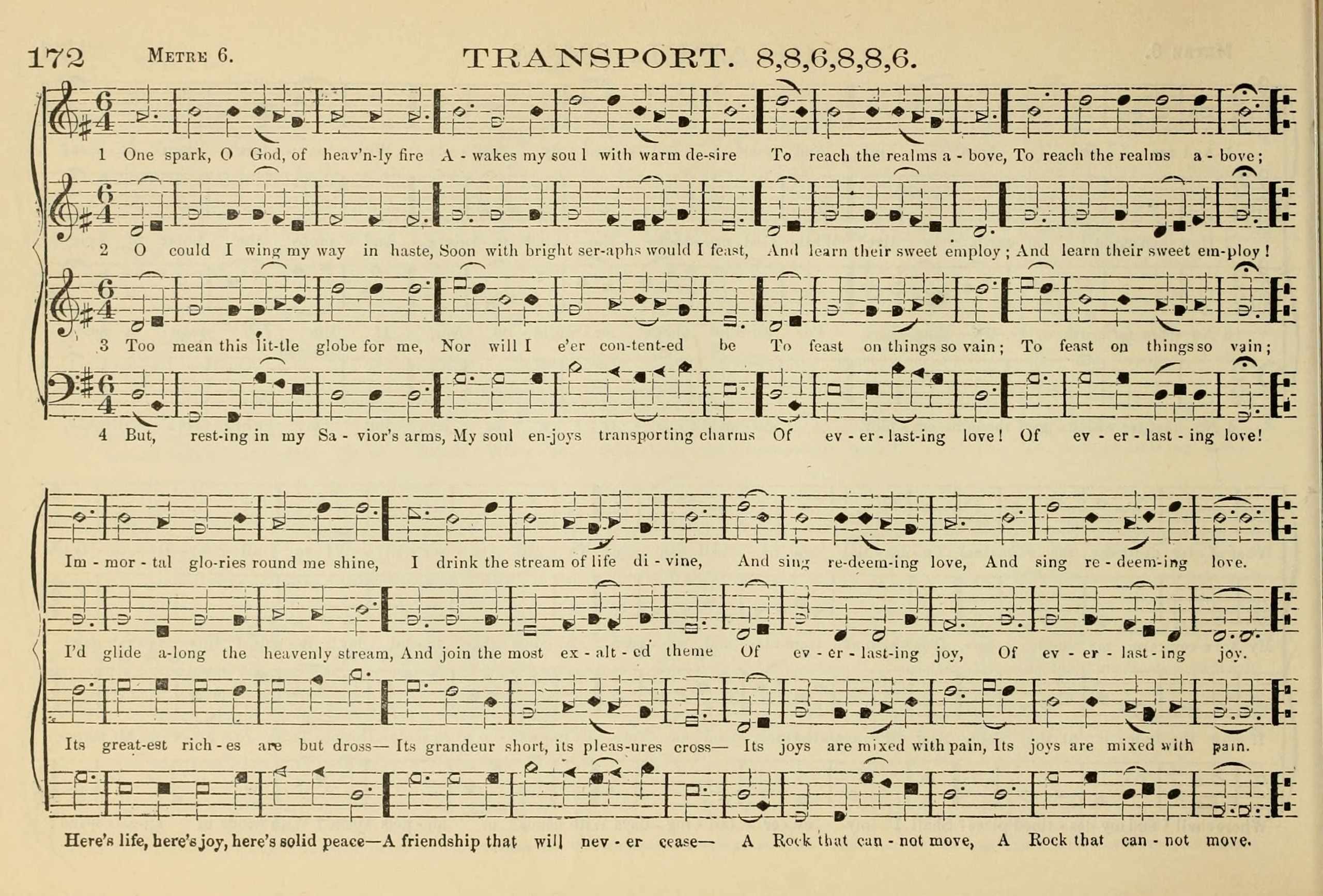 172 Metre 6. TRANSPORT. 8,8,6,8,8,6.

1 One spark, O God, of heav'n-ly fire A - wakes my sou l with warm de-sire To reach the realms a - bove, To reach the realms a - bove;

2 O could I wing my way in haste, Soon with bright ser-aphs would I feast, And learn their sweet employ; And learn their sweet em-ploy!

3 Too mean this lit-tle globe for me, Nor will I e'er con-tent-ed be To feast on things so vain; To feast on things so vain;

4 But, rest-ing in my Sa - vior's arms, My soul en-joys transporting charms Of ev - er - last-ing love! Of ev - er - last - ing love!

Im - mor - tal glo-ries round me shine, I drink the stream of life di - vine, And sing re-deem-ing love, And sing re - deem-ing love.

I'd glide a-long the heavenly stream, And join the most ex - alt - ed theme Of ev - er - last-ing joy, Of ev - er - last - ing joy.

Its great-est rich - es are but dross— Its grandeur short, its pleas-ures cross— Its joys are mixed with pain, Its joys are mixed with pain.

Here's life, here's joy, here's solid peace—A friendship that will nev - er cease— A Rock that can - not move, A Rock that can - not move.